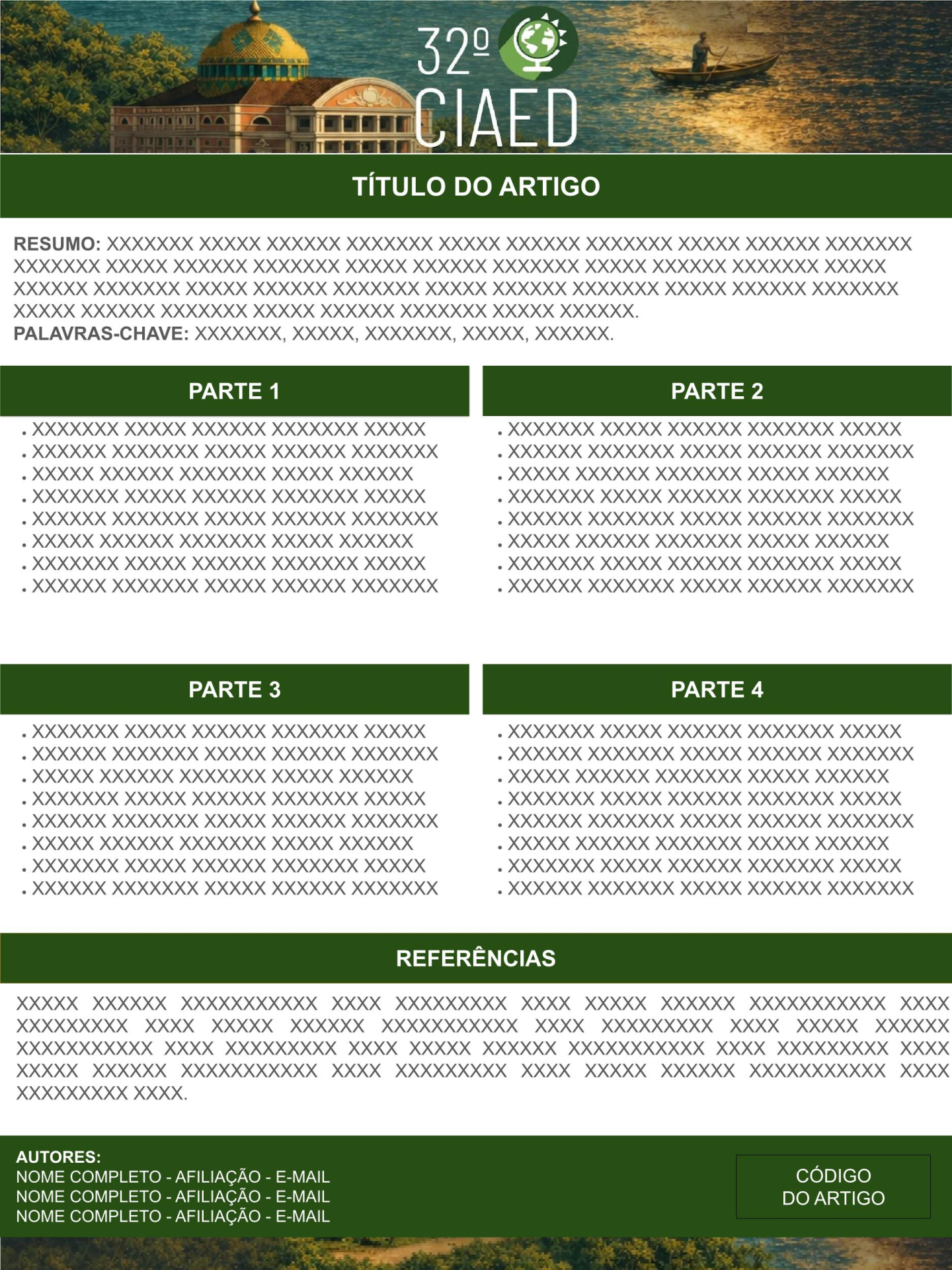 32º CIAED

TÍTULO DO ARTIGO

RESUMO: XXXXXXX XXXXX XXXXXX XXXXXXX XXXXX XXXXXX XXXXXXX XXXXX XXXXXX XXXXXXX XXXXXXX XXXXX XXXXXX XXXXXXX XXXXX XXXXXX XXXXXXX XXXXX XXXXXX XXXXXXX XXXXX XXXXXX XXXXXXX XXXXX XXXXXX XXXXXXX XXXXX XXXXXX XXXXXXX XXXXX XXXXXX XXXXXXX XXXXX XXXXXX XXXXXXX XXXXX XXXXXX XXXXXXX XXXXX XXXXXX.
PALAVRAS-CHAVE: XXXXXXX, XXXXX, XXXXXXX, XXXXX, XXXXXX.

PARTE 1

• XXXXXXX XXXXX XXXXXX XXXXXXX XXXXX
• XXXXXX XXXXXXX XXXXX XXXXXX XXXXXXX
• XXXXX XXXXXX XXXXXXX XXXXX XXXXXX
• XXXXXXX XXXXX XXXXXX XXXXXXX XXXXX
• XXXXXX XXXXXXX XXXXX XXXXXX XXXXXXX
• XXXXX XXXXXX XXXXXXX XXXXX XXXXXX
• XXXXXXX XXXXX XXXXXX XXXXXXX XXXXX
• XXXXXX XXXXXXX XXXXX XXXXXX XXXXXXX

PARTE 2

• XXXXXXX XXXXX XXXXXX XXXXXXX XXXXX
• XXXXXX XXXXXXX XXXXX XXXXXX XXXXXXX
• XXXXX XXXXXX XXXXXXX XXXXX XXXXXX
• XXXXXXX XXXXX XXXXXX XXXXXXX XXXXX
• XXXXXX XXXXXXX XXXXX XXXXXX XXXXXXX
• XXXXX XXXXXX XXXXXXX XXXXX XXXXXX
• XXXXXXX XXXXX XXXXXX XXXXXXX XXXXX
• XXXXXX XXXXXXX XXXXX XXXXXX XXXXXXX

PARTE 3

• XXXXXXX XXXXX XXXXXX XXXXXXX XXXXX
• XXXXXX XXXXXXX XXXXX XXXXXX XXXXXXX
• XXXXX XXXXXX XXXXXXX XXXXX XXXXXX
• XXXXXXX XXXXX XXXXXX XXXXXXX XXXXX
• XXXXXX XXXXXXX XXXXX XXXXXX XXXXXXX
• XXXXX XXXXXX XXXXXXX XXXXX XXXXXX
• XXXXXXX XXXXX XXXXXX XXXXXXX XXXXX
• XXXXXX XXXXXXX XXXXX XXXXXX XXXXXXX

PARTE 4

• XXXXXXX XXXXX XXXXXX XXXXXXX XXXXX
• XXXXXX XXXXXXX XXXXX XXXXXX XXXXXXX
• XXXXX XXXXXX XXXXXXX XXXXX XXXXXX
• XXXXXXX XXXXX XXXXXX XXXXXXX XXXXX
• XXXXXX XXXXXXX XXXXX XXXXXX XXXXXXX
• XXXXX XXXXXX XXXXXXX XXXXX XXXXXX
• XXXXXXX XXXXX XXXXXX XXXXXXX XXXXX
• XXXXXX XXXXXXX XXXXX XXXXXX XXXXXXX

REFERÊNCIAS

XXXXX XXXXXX XXXXXXXXXXX XXXX XXXXXXXXX XXXX XXXXX XXXXXX XXXXXXXXXXX XXXX XXXXXXXXX XXXX XXXXX XXXXXX XXXXXXXXXXX XXXX XXXXXXXXX XXXX XXXXX XXXXXX XXXXXXXXXXX XXXX XXXXXXXXX XXXX XXXXX XXXXXX XXXXXXXXXXX XXXX XXXXXXXXX XXXX XXXXX XXXXXX XXXXXXXXXXX XXXX XXXXXXXXX XXXX XXXXX XXXXXX XXXXXXXXXXX XXXX XXXXXXXXX XXXX.

AUTORES:
NOME COMPLETO - AFILIAÇÃO - E-MAIL
NOME COMPLETO - AFILIAÇÃO - E-MAIL
NOME COMPLETO - AFILIAÇÃO - E-MAIL

CÓDIGO
DO ARTIGO